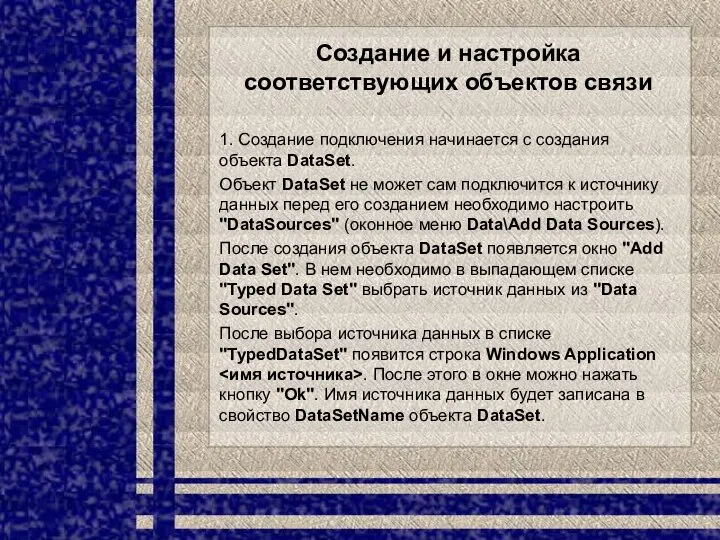 Создание и настройка соответствующих объектов связи

1. Создание подключения начинается с создания объекта DataSet.

Объект DataSet не может сам подключится к источнику данных перед его созданием необходимо настроить "DataSources" (оконное меню Data\Add Data Sources).

После создания объекта DataSet появляется окно "Add Data Set". В нем необходимо в выпадающем списке "Typed Data Set" выбрать источник данных из "Data Sources".

После выбора источника данных в списке "TypedDataSet" появится строка Windows Application <имя источника>. После этого в окне можно нажать кнопку "Ok". Имя источника данных будет записана в свойство DataSetName объекта DataSet.